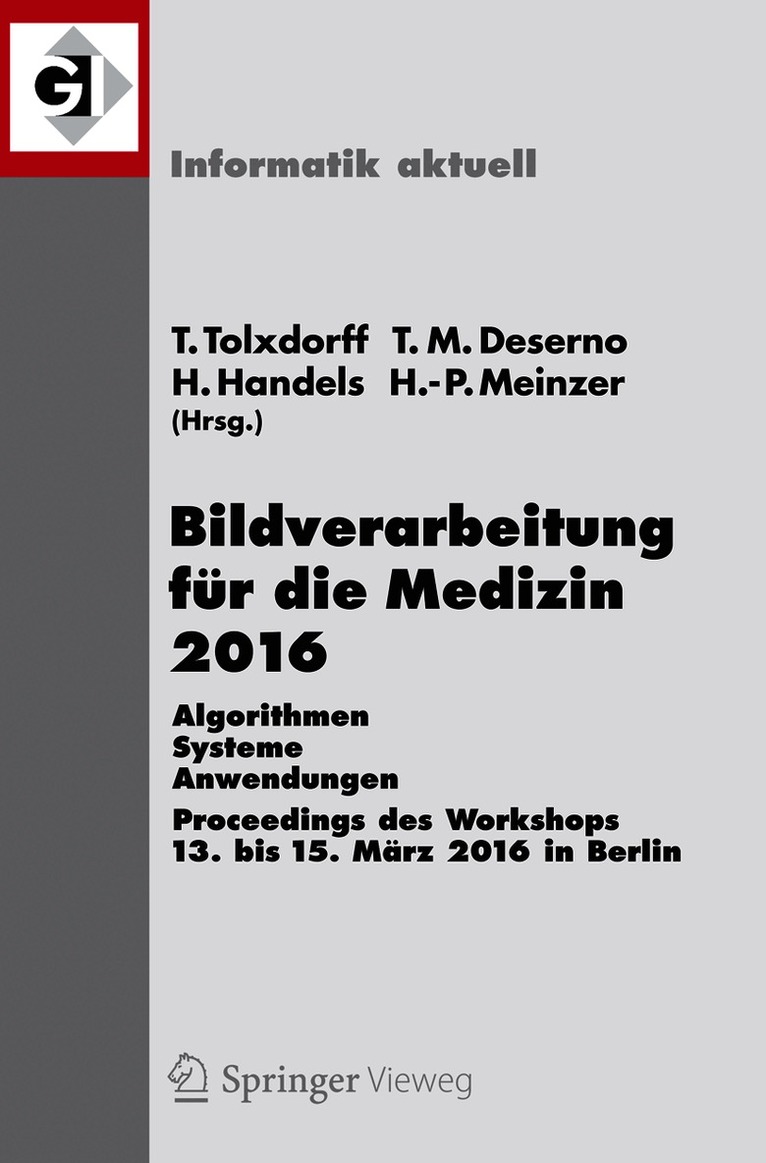 GI

Informatik aktuell

T. Tolxdorff T. M. Deserno
H. Handels H.-P. Meinzer
(Hrsg.)

Bildverarbeitung für die Medizin 2016

Algorithmen
Systeme
Anwendungen

Proceedings des Workshops
13. bis 15. März 2016 in Berlin

Springer Vieweg